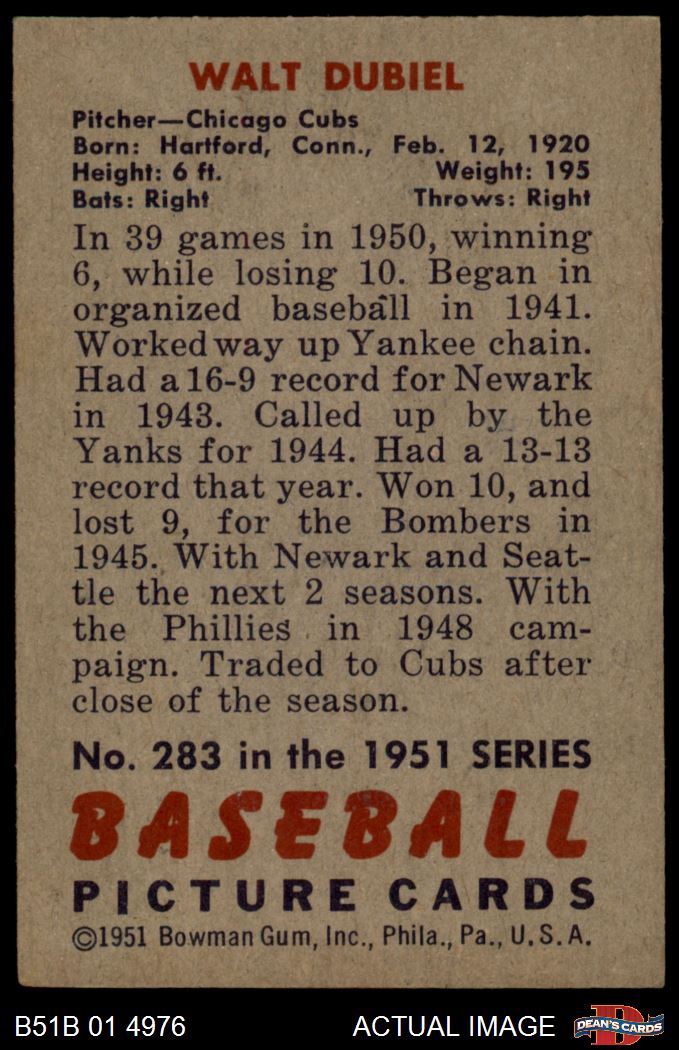 WALT DUBIEL

Pitcher—Chicago Cubs
Born: Hartford, Conn., Feb. 12, 1920
Height: 6 ft. Weight: 195
Bats: Right Throws: Right

In 39 games in 1950, winning 6, while losing 10. Began in organized baseball in 1941. Worked way up Yankee chain. Had a 16-9 record for Newark in 1943. Called up by the Yanks for 1944. Had a 13-13 record that year. Won 10, and lost 9, for the Bombers in 1945. With Newark and Seattle the next 2 seasons. With the Phillies in 1948 campaign. Traded to Cubs after close of the season.

No. 283 in the 1951 SERIES

BASEBALL

PICTURE CARDS

©1951 Bowman Gum, Inc., Phila., Pa., U.S.A.

B51B 01 4976 ACTUAL IMAGE DEAN'S CARDS